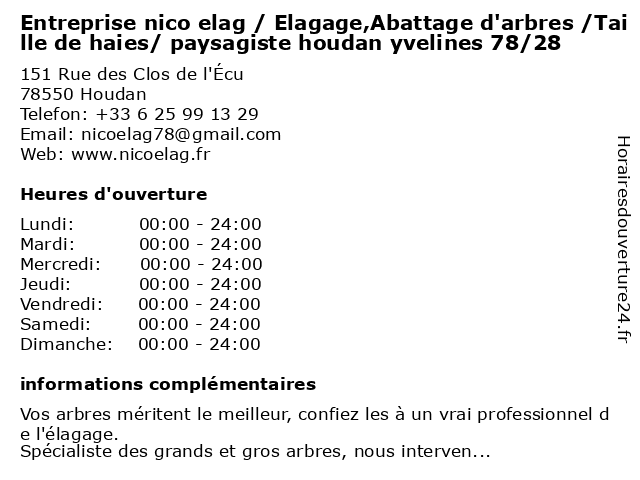 Entreprise nico elag / Elagage,Abattage d'arbres /Taille de haies/ paysagiste houdan yvelines 78/28

151 Rue des Clos de l'Écu
78550 Houdan
Telefon: +33 6 25 99 13 29
Email: nicoelag78@gmail.com
Web: www.nicoelag.fr

Heures d'ouverture

Lundi: 00:00 - 24:00
Mardi: 00:00 - 24:00
Mercredi: 00:00 - 24:00
Jeudi: 00:00 - 24:00
Vendredi: 00:00 - 24:00
Samedi: 00:00 - 24:00
Dimanche: 00:00 - 24:00

informations complémentaires

Vos arbres méritent le meilleur, confiez les à un vrai professionnel de l'élagage.
Spécialiste des grands et gros arbres, nous interven...

Horairesdouverture24.fr